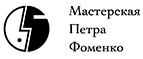 Мастерская
Петра
Фоменко